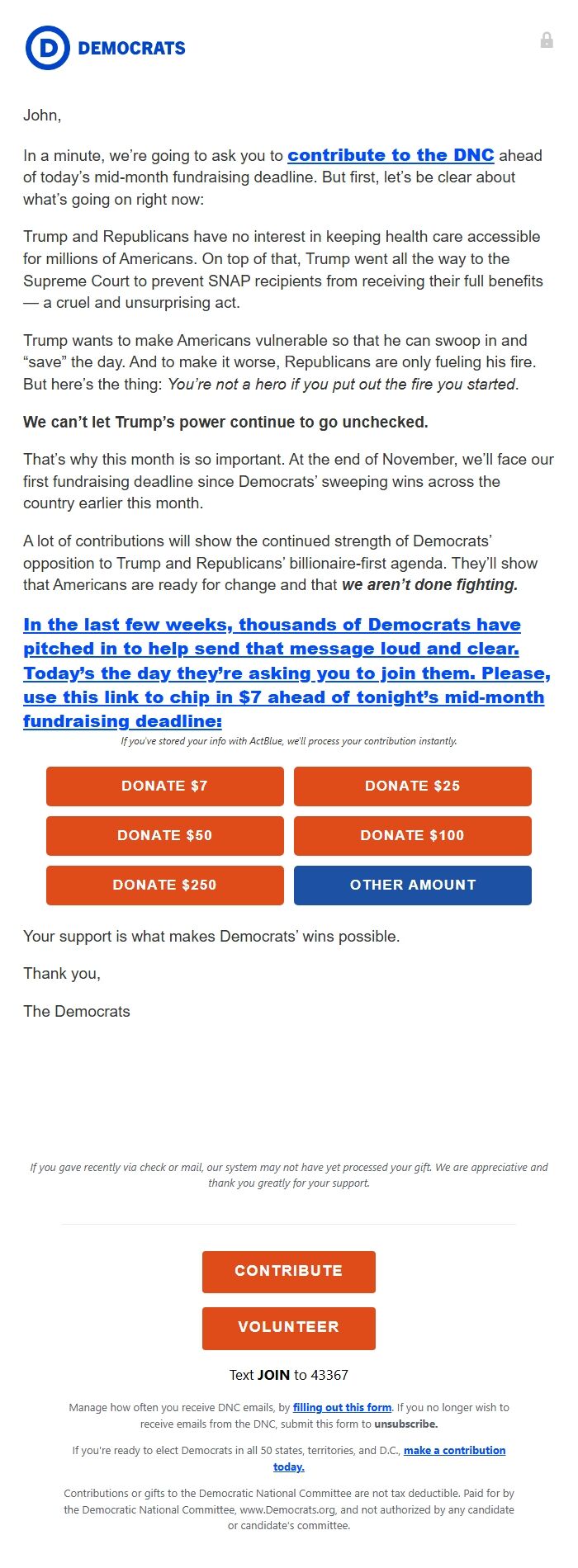 D DEMOCRATS

John,

In a minute, we're going to ask you to contribute to the DNC ahead of today's mid-month fundraising deadline. But first, let's be clear about what's going on right now:

Trump and Republicans have no interest in keeping health care accessible for millions of Americans. On top of that, Trump went all the way to the Supreme Court to prevent SNAP recipients from receiving their full benefits — a cruel and unsurprising act.

Trump wants to make Americans vulnerable so that he can swoop in and "save" the day. And to make it worse, Republicans are only fueling his fire. But here's the thing: You're not a hero if you put out the fire you started.

We can't let Trump's power continue to go unchecked.

That's why this month is so important. At the end of November, we'll face our first fundraising deadline since Democrats' sweeping wins across the country earlier this month.

A lot of contributions will show the continued strength of Democrats' opposition to Trump and Republicans' billionaire-first agenda. They'll show that Americans are ready for change and that we aren't done fighting.

In the last few weeks, thousands of Democrats have pitched in to help send that message loud and clear. Today's the day they're asking you to join them. Please, use this link to chip in $7 ahead of tonight's mid-month fundraising deadline:

If you've stored your info with ActBlue, we'll process your contribution instantly.

DONATE $7
DONATE $25
DONATE $50
DONATE $100
DONATE $250
OTHER AMOUNT

Your support is what makes Democrats' wins possible.

Thank you,

The Democrats

If you gave recently via check or mail, our system may not have yet processed your gift. We are appreciative and thank you greatly for your support.

CONTRIBUTE

VOLUNTEER

Text JOIN to 43367

Manage how often you receive DNC emails, by filling out this form. If you no longer wish to receive emails from the DNC, submit this form to unsubscribe.

If you're ready to elect Democrats in all 50 states, territories, and D.C., make a contribution today.

Contributions or gifts to the Democratic National Committee are not tax deductible. Paid for by the Democratic National Committee, www.Democrats.org, and not authorized by any candidate or candidate's committee.